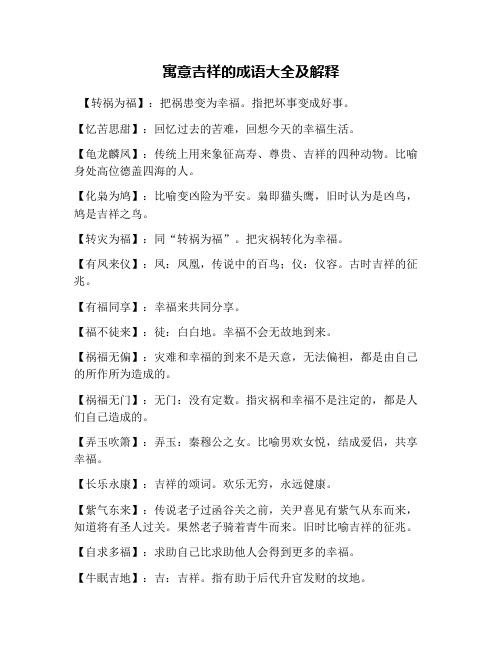 寓意吉祥的成语大全及解释

【转祸为福】：把祸患变为幸福。指把坏事变成好事。

【忆苦思甜】：回忆过去的苦难，回想今天的幸福生活。

【龟龙麟凤】：传统上用来象征高寿、尊贵、吉祥的四种动物。比喻身处高位德盖四海的人。

【化枭为鸠】：比喻变凶险为平安。枭即猫头鹰，旧时认为是凶鸟，鸠是吉祥之鸟。

【转灾为福】：同“转祸为福”。把灾祸转化为幸福。

【有凤来仪】：凤：凤凰，传说中的百鸟；仪：仪容。古时吉祥的征兆。

【有福同享】：幸福来共同分享。

【福不徒来】：徒：白白地。幸福不会无故地到来。

【祸福无偏】：灾难和幸福的到来不是天意，无法偏袒，都是由自己的所作所为造成的。

【祸福无门】：无门：没有定数。指灾祸和幸福不是注定的，都是人们自己造成的。

【弄玉吹箫】：弄玉：秦穆公之女。比喻男欢女悦，结成爱侣，共享幸福。

【长乐永康】：吉祥的颂词。欢乐无穷，永远健康。

【紫气东来】：传说老子过函谷关之前，关尹喜见有紫气从东而来，知道将有圣人过关。果然老子骑着青牛而来。旧时比喻吉祥的征兆。

【自求多福】：求助自己比求助他人会得到更多的幸福。

【牛眠吉地】：吉：吉祥。指有助于后代升官发财的坟地。